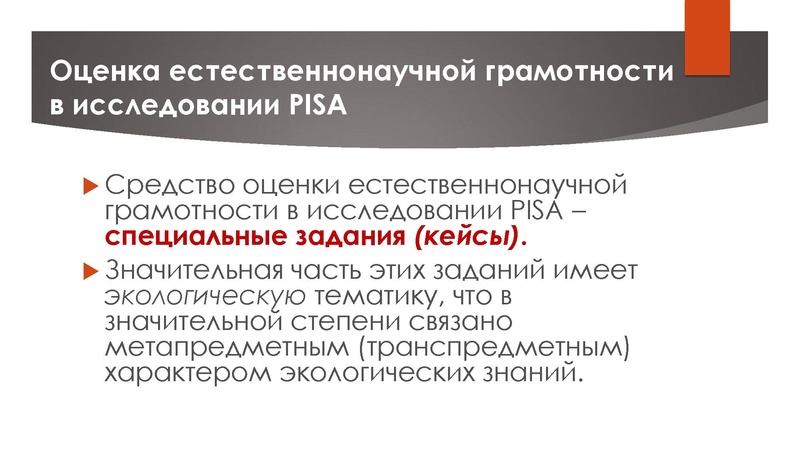 Оценка естественнонаучной грамотности в исследовании PISA

Средство оценки естественнонаучной грамотности в исследовании PISA – специальные задания (кейсы).

Значительная часть этих заданий имеет экологическую тематику, что в значительной степени связано метапредметным (транспредметным) характером экологических знаний.